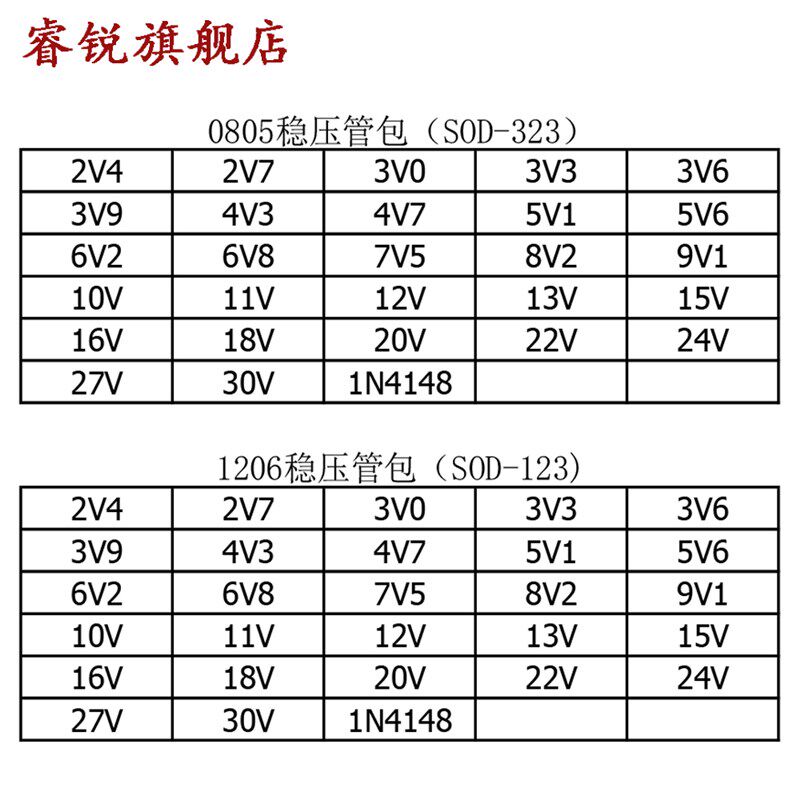 睿锐旗舰店

0805稳压管包（SOD-323）

| 2V4 | 2V7 | 3V0 | 3V3 | 3V6 |
|---|---|---|---|---|
| 3V9 | 4V3 | 4V7 | 5V1 | 5V6 |
| 6V2 | 6V8 | 7V5 | 8V2 | 9V1 |
| 10V | 11V | 12V | 13V | 15V |
| 16V | 18V | 20V | 22V | 24V |
| 27V | 30V | 1N4148 | | |

1206稳压管包（SOD-123）

| 2V4 | 2V7 | 3V0 | 3V3 | 3V6 |
|---|---|---|---|---|
| 3V9 | 4V3 | 4V7 | 5V1 | 5V6 |
| 6V2 | 6V8 | 7V5 | 8V2 | 9V1 |
| 10V | 11V | 12V | 13V | 15V |
| 16V | 18V | 20V | 22V | 24V |
| 27V | 30V | 1N4148 | | |